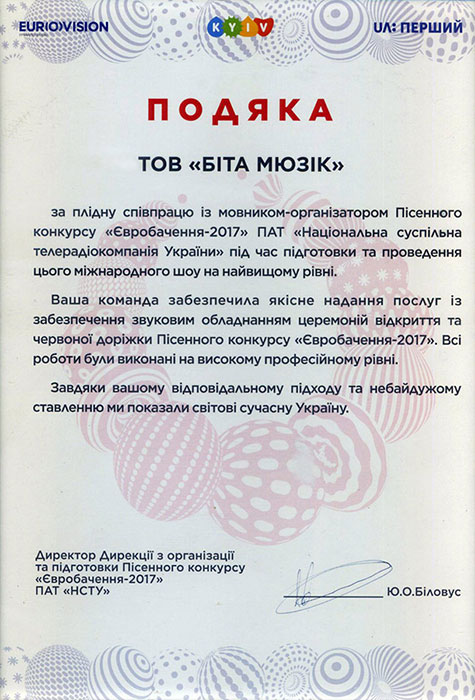 EUROVISION

KYIV

UA: ПЕРШИЙ

ПОДЯКА

ТОВ «БІТА МЮЗІК»

за плідну співпрацю із мовником-організатором Пісенного конкурсу «Євробачення-2017» ПАТ «Національна суспільна телерадіокомпанія України» під час підготовки та проведення цього міжнародного шоу на найвищому рівні.

Ваша команда забезпечила якісне надання послуг із забезпечення звуковим обладнанням церемоній відкриття та червоної доріжки Пісенного конкурсу «Євробачення-2017». Всі роботи були виконані на високому професійному рівні.

Завдяки вашому відповідальному підходу та небайдужому ставленню ми показали світові сучасну Україну.

Директор Дирекції з організації та підготовки Пісенного конкурсу «Євробачення-2017» ПАТ «НСТУ»

Ю.О.Біловус